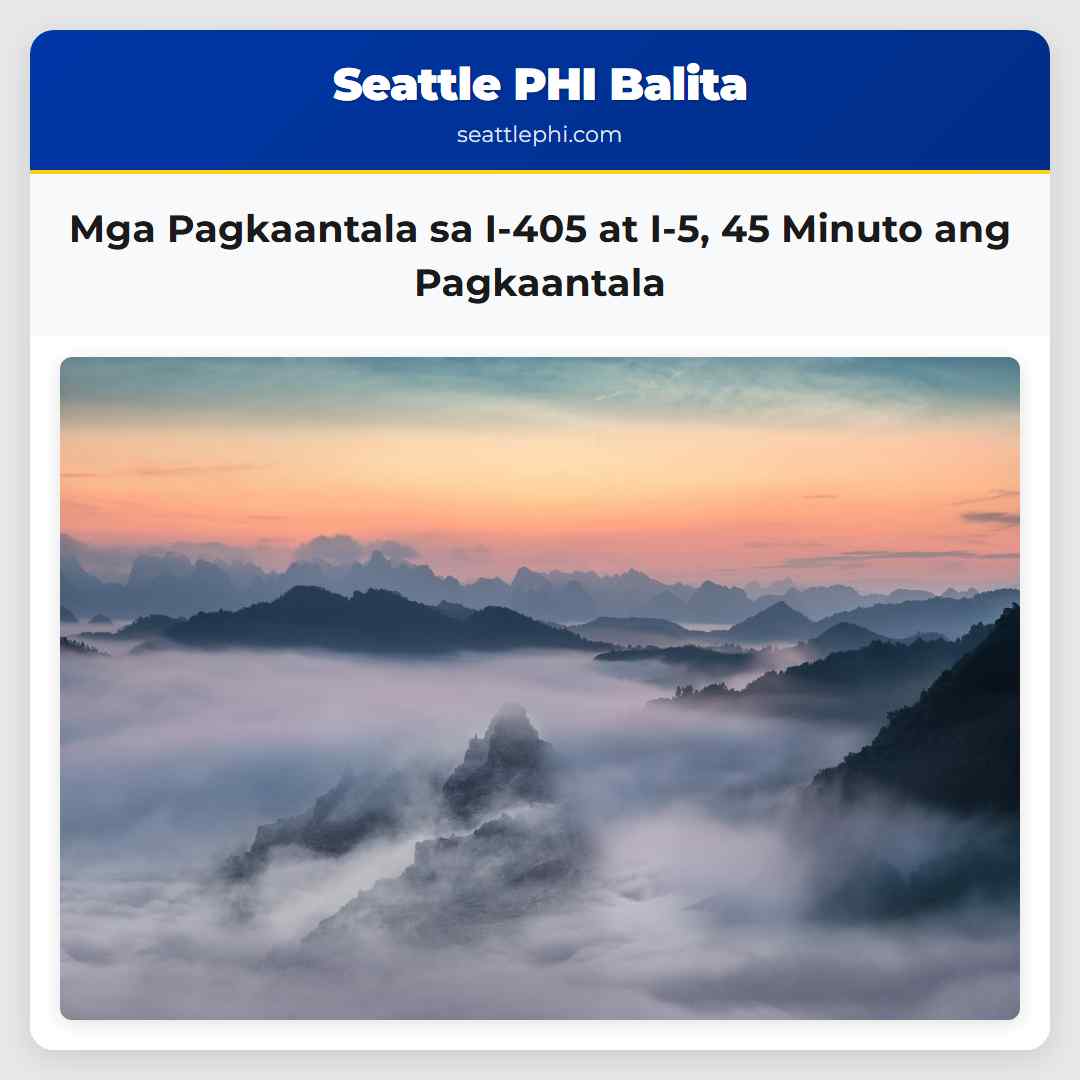 Seattle PHI Balita
seattlephi.com

Mga Pagkaantala sa I-405 at I-5, 45 Minuto ang Pagkaantala